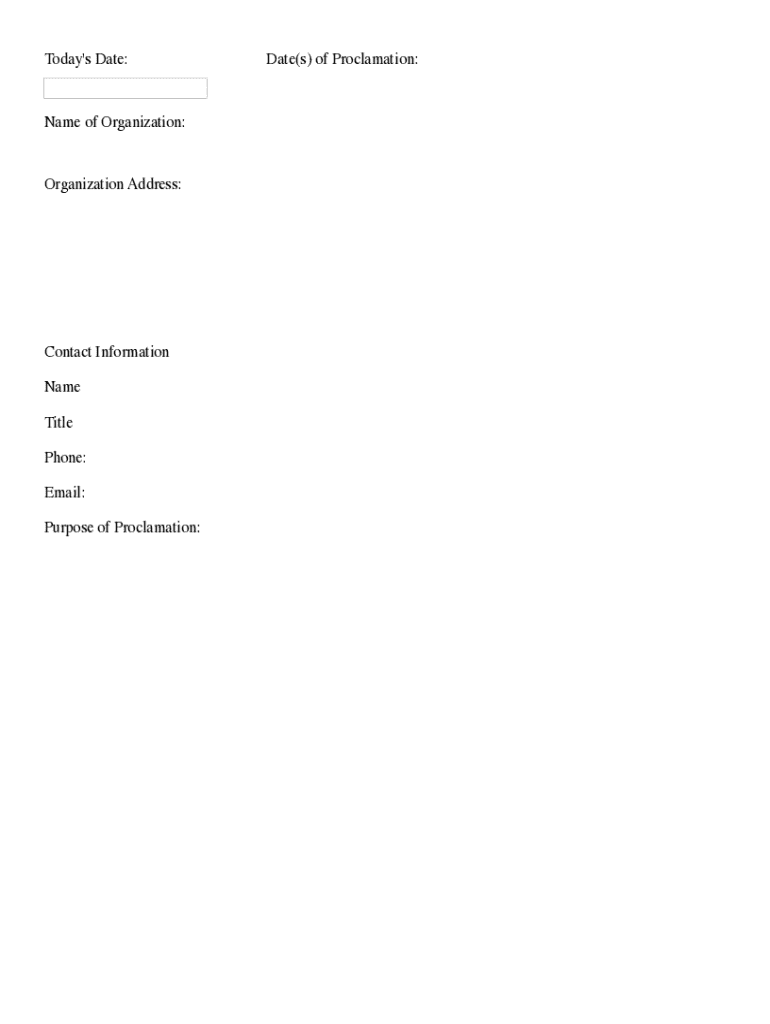 Today's Date: Date(s) of Proclamation:

Name of Organization:

Organization Address:

Contact Information

Name

Title

Phone:

Email:

Purpose of Proclamation: